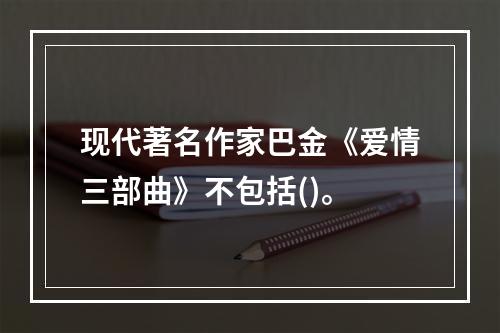 现代著名作家巴金《爱情三部曲》不包括()。